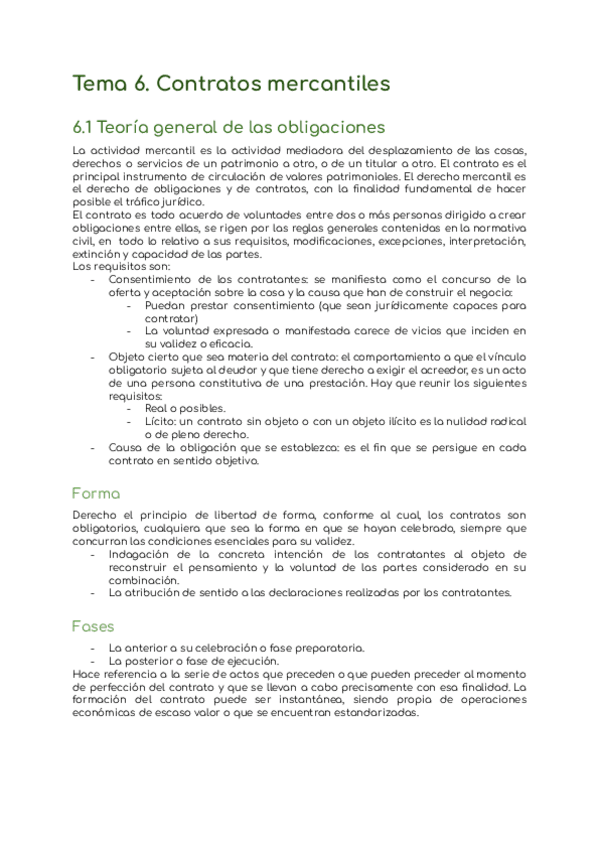 Tema 6. Contratos mercantiles

6.1 Teoría general de las obligaciones

La actividad mercantil es la actividad mediadora del desplazamiento de las cosas, derechos o servicios de un patrimonio a otro, o de un titular a otro. El contrato es el principal instrumento de circulación de valores patrimoniales. El derecho mercantil es el derecho de obligaciones y de contratos, con la finalidad fundamental de hacer posible el tráfico jurídico.
El contrato es todo acuerdo de voluntades entre dos o más personas dirigido a crear obligaciones entre ellas, se rigen por las reglas generales contenidas en la normativa civil, en todo lo relativo a sus requisitos, modificaciones, excepciones, interpretación, extinción y capacidad de las partes.
Los requisitos son:
- Consentimiento de los contratantes: se manifiesta como el concurso de la oferta y aceptación sobre la cosa y la causa que han de construir el negocio:
 - Puedan prestar consentimiento (que sean jurídicamente capaces para contratar)
 - La voluntad expresada o manifestada carece de vicios que inciden en su validez o eficacia.
- Objeto cierto que sea materia del contrato: el comportamiento a que el vínculo obligatorio sujeta al deudor y que tiene derecho a exigir el acreedor, es un acto de una persona constitutiva de una prestación. Hay que reunir los siguientes requisitos:
 - Real o posibles.
 - Lícito: un contrato sin objeto o con un objeto ilícito es la nulidad radical o de pleno derecho.
- Causa de la obligación que se establezca: es el fin que se persigue en cada contrato en sentido objetivo.

Forma

Derecho el principio de libertad de forma, conforme al cual, los contratos son obligatorios, cualquiera que sea la forma en que se hayan celebrado, siempre que concurran las condiciones esenciales para su validez.
- Indagación de la concreta intención de los contratantes al objeto de reconstruir el pensamiento y la voluntad de las partes considerado en su combinación.
- La atribución de sentido a las declaraciones realizadas por los contratantes.

Fases

- La anterior a su celebración o fase preparatoria.
- La posterior o fase de ejecución.
Hace referencia a la serie de actos que preceden o que pueden preceder al momento de perfección del contrato y que se llevan a cabo precisamente con esa finalidad. La formación del contrato puede ser instantánea, siendo propia de operaciones económicas de escaso valor o que se encuentran estandarizadas.